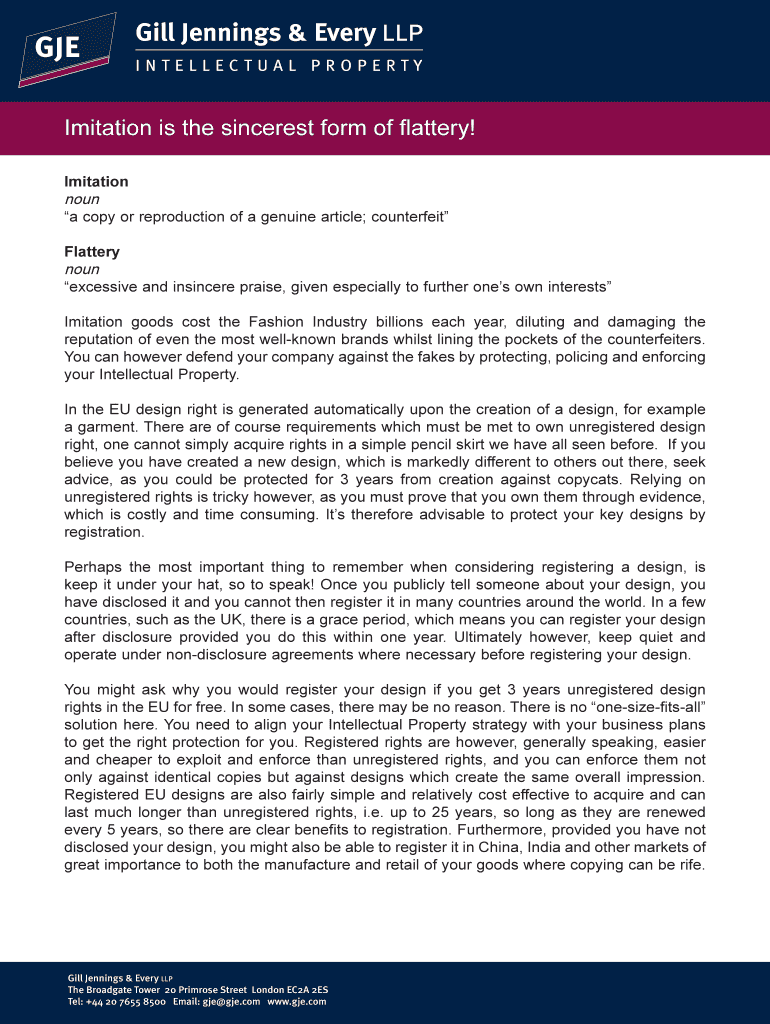 GJE

Gill Jennings & Every LLP
INTELLECTUAL PROPERTY

Imitation is the sincerest form of flattery!

Imitation
noun
“a copy or reproduction of a genuine article; counterfeit”

Flattery
noun
“excessive and insincere praise, given especially to further one’s own interests”

Imitation goods cost the Fashion Industry billions each year, diluting and damaging the reputation of even the most well-known brands whilst lining the pockets of the counterfeiters. You can however defend your company against the fakes by protecting, policing and enforcing your Intellectual Property.

In the EU design right is generated automatically upon the creation of a design, for example a garment. There are of course requirements which must be met to own unregistered design right, one cannot simply acquire rights in a simple pencil skirt we have all seen before. If you believe you have created a new design, which is markedly different to others out there, seek advice, as you could be protected for 3 years from creation against copycats. Relying on unregistered rights is tricky however, as you must prove that you own them through evidence, which is costly and time consuming. It’s therefore advisable to protect your key designs by registration.

Perhaps the most important thing to remember when considering registering a design, is keep it under your hat, so to speak! Once you publicly tell someone about your design, you have disclosed it and you cannot then register it in many countries around the world. In a few countries, such as the UK, there is a grace period, which means you can register your design after disclosure provided you do this within one year. Ultimately however, keep quiet and operate under non-disclosure agreements where necessary before registering your design.

You might ask why you would register your design if you get 3 years unregistered design rights in the EU for free. In some cases, there may be no reason. There is no “one-size-fits-all” solution here. You need to align your Intellectual Property strategy with your business plans to get the right protection for you. Registered rights are however, generally speaking, easier and cheaper to exploit and enforce than unregistered rights, and you can enforce them not only against identical copies but against designs which create the same overall impression. Registered EU designs are also fairly simple and relatively cost effective to acquire and can last much longer than unregistered rights, i.e. up to 25 years, so long as they are renewed every 5 years, so there are clear benefits to registration. Furthermore, provided you have not disclosed your design, you might also be able to register it in China, India and other markets of great importance to both the manufacture and retail of your goods where copying can be rife.

Gill Jennings & Every LLP
The Broadgate Tower 20 Primrose Street London EC2A 2ES
Tel: +44 20 7655 8500 Email: gje@gje.com www.gje.com